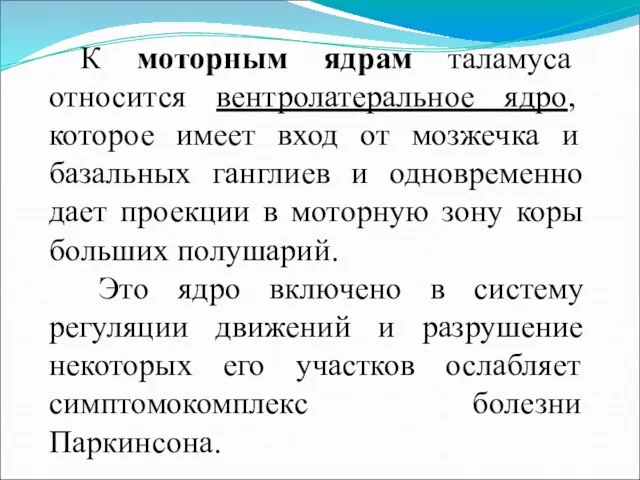 К моторным ядрам таламуса относится вентролатеральное ядро, которое имеет вход от мозжечка и базальных ганглиев и одновременно дает проекции в моторную зону коры больших полушарий.

Это ядро включено в систему регуляции движений и разрушение некоторых его участков ослабляет симптомокомплекс болезни Паркинсона.